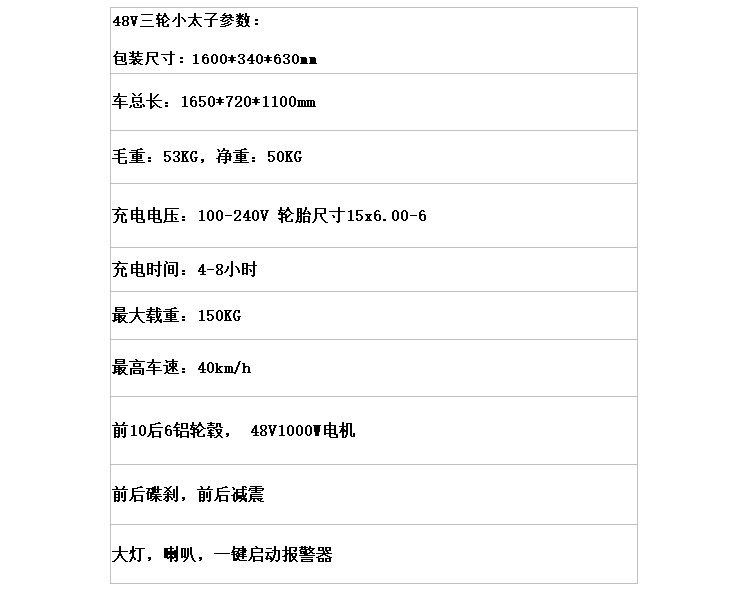 48V三轮小太子参数：

包装尺寸：1600*340*630mm

车总长：1650*720*1100mm

毛重：53KG，净重：50KG

充电电压：100-240V 轮胎尺寸15x6.00-6

充电时间：4-8小时

最大载重：150KG

最高车速：40km/h

前10后6铝轮毂， 48V1000W电机

前后碟刹，前后减震

大灯，喇叭，一键启动报警器